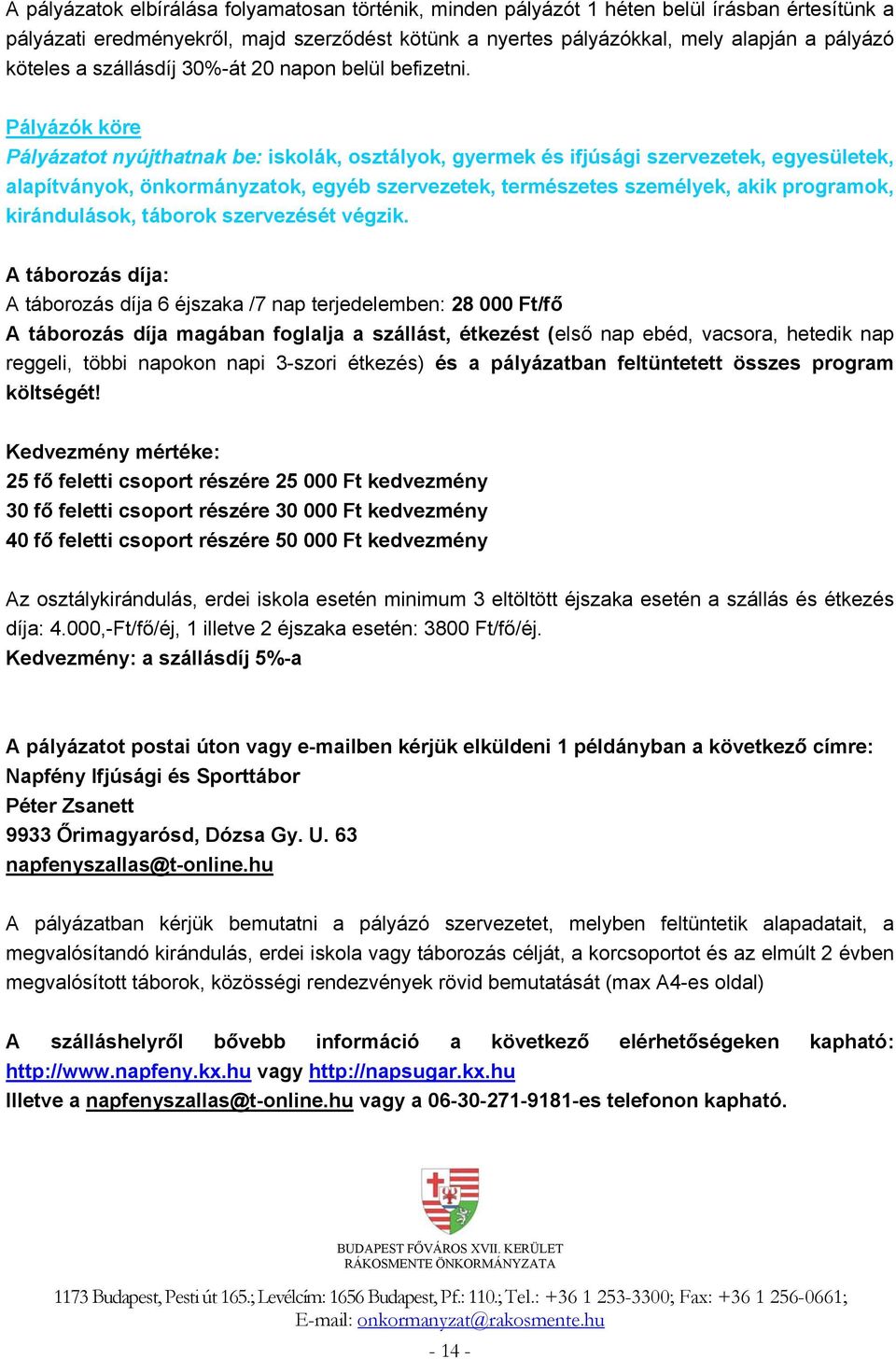 A pályázatok elbírálása folyamatosan történik, minden pályázót 1 héten belül írásban értesítünk a pályázati eredményekről, majd szerződést kötünk a nyertes pályázókkal, mely alapján a pályázó köteles a szállásdíj 30%-át 20 napon belül befizetni.

Pályázók köre
Pályázatot nyújthatnak be: iskolák, osztályok, gyermek és ifjúsági szervezetek, egyesületek, alapítványok, önkormányzatok, egyéb szervezetek, természetes személyek, akik programok, kirándulások, táborok szervezését végzik.

A táborozás díja:
A táborozás díja 6 éjszaka /7 nap terjedelemben: 28 000 Ft/fő
A táborozás díja magában foglalja a szállást, étkezést (első nap ebéd, vacsora, hetedik nap reggeli, többi napokon napi 3-szori étkezés) és a pályázatban feltüntetett összes program költségét!

Kedvezmény mértéke:
25 fő feletti csoport részére 25 000 Ft kedvezmény
30 fő feletti csoport részére 30 000 Ft kedvezmény
40 fő feletti csoport részére 50 000 Ft kedvezmény

Az osztálykirándulás, erdei iskola esetén minimum 3 eltöltött éjszaka esetén a szállás és étkezés díja: 4.000,-Ft/fő/éj, 1 illetve 2 éjszaka esetén: 3800 Ft/fő/éj.
Kedvezmény: a szállásdíj 5%-a

A pályázatot postai úton vagy e-mailben kérjük elküldeni 1 példányban a következő címre:
Napfény Ifjúsági és Sporttábor
Péter Zsanett
9933 Őrimagyarósd, Dózsa Gy. U. 63
napfenyszallas@t-online.hu

A pályázatban kérjük bemutatni a pályázó szervezetet, melyben feltüntetik alapadatait, a megvalósítandó kirándulás, erdei iskola vagy táborozás célját, a korcsoportot és az elmúlt 2 évben megvalósított táborok, közösségi rendezvények rövid bemutatását (max A4-es oldal)

A szálláshelyről bővebb információ a következő elérhetőségeken kapható: http://www.napfeny.kx.hu vagy http://napsugar.kx.hu
Illetve a napfenyszallas@t-online.hu vagy a 06-30-271-9181-es telefonon kapható.

BUDAPEST FŐVÁROS XVII. KERÜLET
RÁKOSMENTE ÖNKORMÁNYZATA

1173 Budapest, Pesti út 165.; Levélcím: 1656 Budapest, Pf.: 110.; Tel.: +36 1 253-3300; Fax: +36 1 256-0661;
E-mail: onkormanyzat@rakosmente.hu

- 14 -